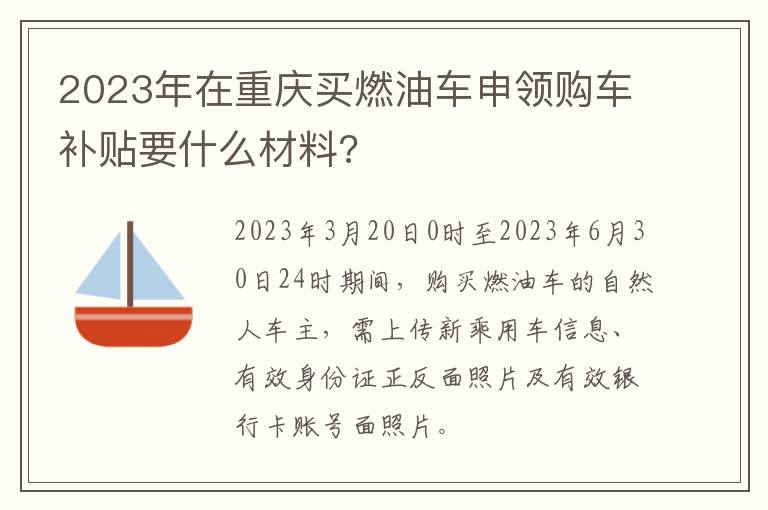 2023年在重庆买燃油车申领购车补贴要什么材料?

2023年3月20日0时至2023年6月30日24时期间，购买燃油车的自然人车主，需上传新乘用车信息、有效身份证正反面照片及有效银行卡账号面照片。